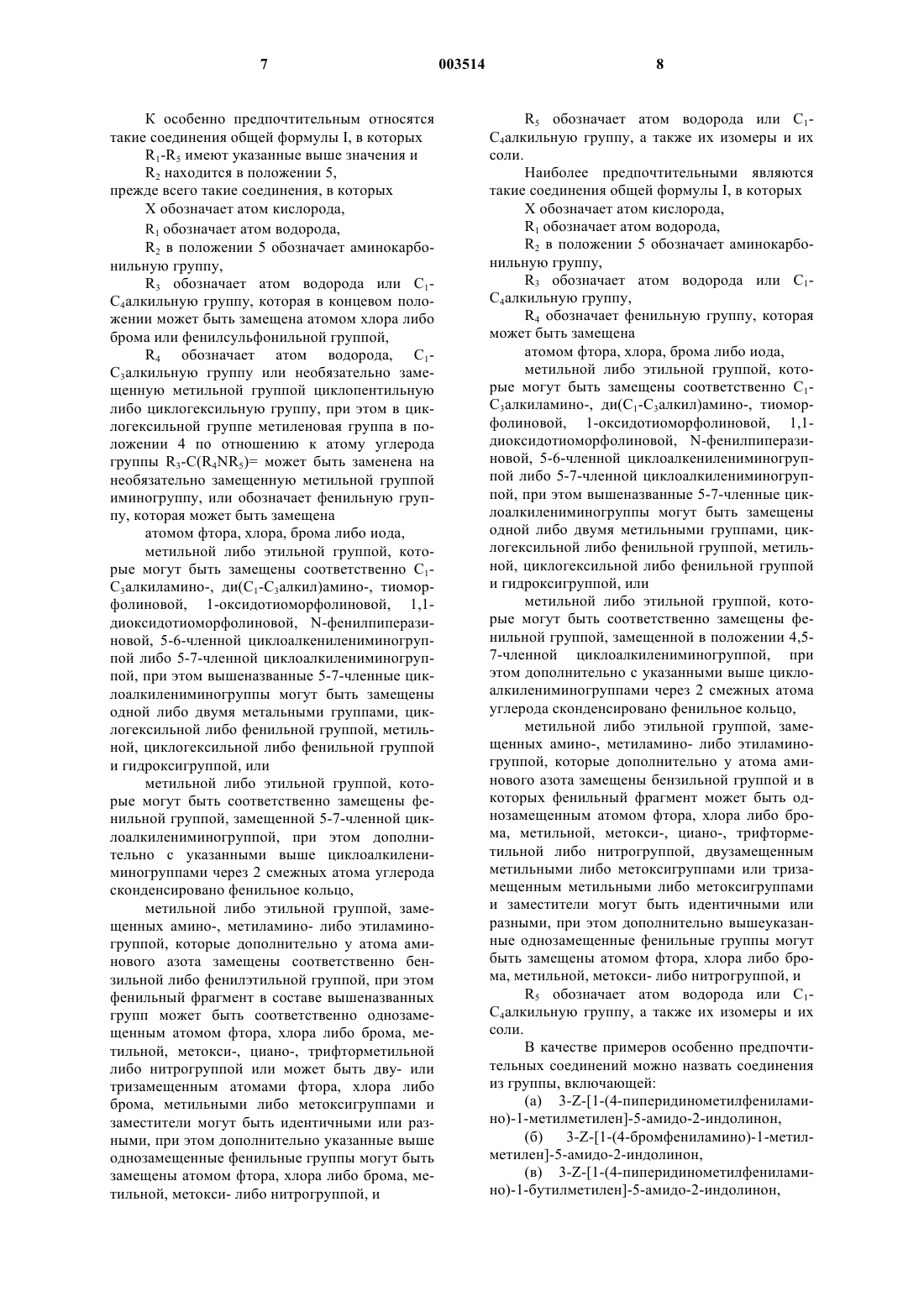 7 003514 8

К особенно предпочтительным относятся такие соединения общей формулы I, в которых

$R_1$-$R_5$ имеют указанные выше значения и

$R_2$ находится в положении 5,

прежде всего такие соединения, в которых

X обозначает атом кислорода,

$R_1$ обозначает атом водорода,

$R_2$ в положении 5 обозначает аминокарбонильную группу,

$R_3$ обозначает атом водорода или $C_1$-$C_4$алкильную группу, которая в концевом положении может быть замещена атомом хлора либо брома или фенилсульфонильной группой,

$R_4$ обозначает атом водорода, $C_1$-$C_3$алкильную группу или необязательно замещенную метильной группой циклопентильную либо циклогексильную группу, при этом в циклогексильной группе метиленовая группа в положении 4 по отношению к атому углерода группы $R_3$-$C(R_4NR_5)$= может быть заменена на необязательно замещенную метильной группой иминогруппу, или обозначает фенильную группу, которая может быть замещена

атомом фтора, хлора, брома либо иода,

метильной либо этильной группой, которые могут быть замещены соответственно $C_1$-$C_3$алкиламино-, ди($C_1$-$C_3$алкил)амино-, тиоморфолиновой, 1-оксидотиоморфолиновой, 1,1-диоксидотиоморфолиновой, N-фенилпиперазиновой, 5-6-членной циклоалкенилениминогруппой либо 5-7-членной циклоалкилениминогруппой, при этом вышеназванные 5-7-членные циклоалкилениминогруппы могут быть замещены одной либо двумя метальными группами, циклогексильной либо фенильной группой, метильной, циклогексильной либо фенильной группой и гидроксигруппой, или

метильной либо этильной группой, которые могут быть соответственно замещены фенильной группой, замещенной 5-7-членной циклоалкилениминогруппой, при этом дополнительно с указанными выше циклоалкилениминогруппами через 2 смежных атома углерода сконденсировано фенильное кольцо,

метильной либо этильной группой, замещенных амино-, метиламино- либо этиламиногруппой, которые дополнительно у атома аминового азота замещены соответственно бензильной либо фенилэтильной группой, при этом фенильный фрагмент в составе вышеназванных групп может быть соответственно однозамещенным атомом фтора, хлора либо брома, метильной, метокси-, циано-, трифторметильной либо нитрогруппой или может быть дву- или тризамещенным атомами фтора, хлора либо брома, метильными либо метоксигруппами и заместители могут быть идентичными или разными, при этом дополнительно указанные выше однозамещенные фенильные группы могут быть замещены атомом фтора, хлора либо брома, метильной, метокси- либо нитрогруппой, и

$R_5$ обозначает атом водорода или $C_1$-$C_4$алкильную группу, а также их изомеры и их соли.

Наиболее предпочтительными являются такие соединения общей формулы I, в которых

X обозначает атом кислорода,

$R_1$ обозначает атом водорода,

$R_2$ в положении 5 обозначает аминокарбонильную группу,

$R_3$ обозначает атом водорода или $C_1$-$C_4$алкильную группу,

$R_4$ обозначает фенильную группу, которая может быть замещена

атомом фтора, хлора, брома либо иода,

метильной либо этильной группой, которые могут быть замещены соответственно $C_1$-$C_3$алкиламино-, ди($C_1$-$C_3$алкил)амино-, тиоморфолиновой, 1-оксидотиоморфолиновой, 1,1-диоксидотиоморфолиновой, N-фенилпиперазиновой, 5-6-членной циклоалкенилениминогруппой либо 5-7-членной циклоалкилениминогруппой, при этом вышеназванные 5-7-членные циклоалкилениминогруппы могут быть замещены одной либо двумя метильными группами, циклогексильной либо фенильной группой, метильной, циклогексильной либо фенильной группой и гидроксигруппой, или

метильной либо этильной группой, которые могут быть соответственно замещены фенильной группой, замещенной в положении 4,5-7-членной циклоалкилениминогруппой, при этом дополнительно с указанными выше циклоалкилениминогруппами через 2 смежных атома углерода сконденсировано фенильное кольцо,

метильной либо этильной группой, замещенных амино-, метиламино- либо этиламиногруппой, которые дополнительно у атома аминового азота замещены бензильной группой и в которых фенильный фрагмент может быть однозамещенным атомом фтора, хлора либо брома, метильной, метокси-, циано-, трифторметильной либо нитрогруппой, двузамещенным метильными либо метоксигруппами или тризамещенным метильными либо метоксигруппами и заместители могут быть идентичными или разными, при этом дополнительно вышеуказанные однозамещенные фенильные группы могут быть замещены атомом фтора, хлора либо брома, метильной, метокси- либо нитрогруппой, и

$R_5$ обозначает атом водорода или $C_1$-$C_4$алкильную группу, а также их изомеры и их соли.

В качестве примеров особенно предпочтительных соединений можно назвать соединения из группы, включающей:

(а) 3-Z-[1-(4-пиперидинометилфениламино)-1-метилметилен]-5-амидо-2-индолинон,

(б) 3-Z-[1-(4-бромфениламино)-1-метилметилен]-5-амидо-2-индолинон,

(в) 3-Z-[1-(4-пиперидинометилфениламино)-1-бутилметилен]-5-амидо-2-индолинон,